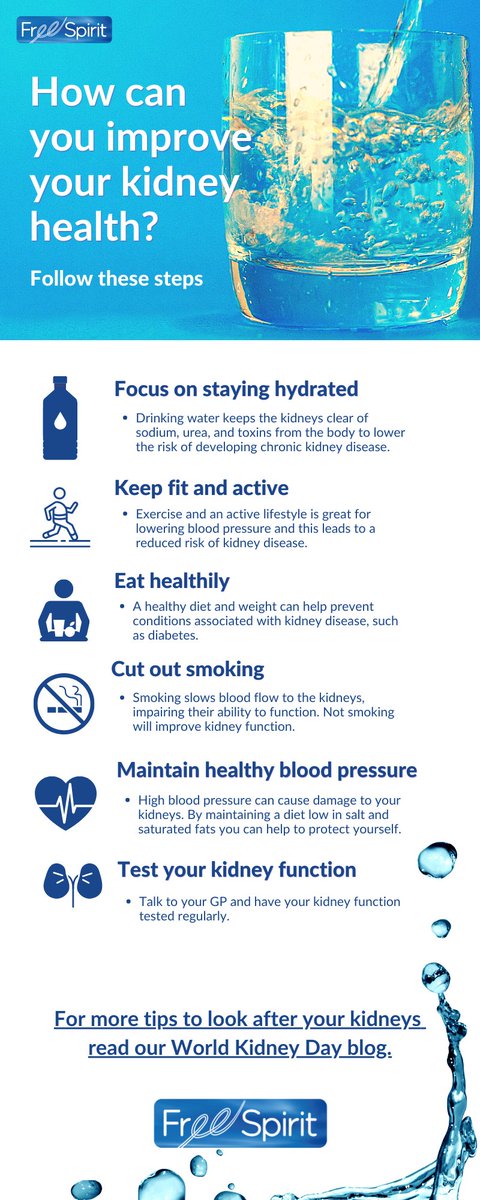 Free Spirit

How can you improve your kidney health?

Follow these steps

Focus on staying hydrated

• Drinking water keeps the kidneys clear of sodium, urea, and toxins from the body to lower the risk of developing chronic kidney disease.

Keep fit and active

• Exercise and an active lifestyle is great for lowering blood pressure and this leads to a reduced risk of kidney disease.

Eat healthily

• A healthy diet and weight can help prevent conditions associated with kidney disease, such as diabetes.

Cut out smoking

• Smoking slows blood flow to the kidneys, impairing their ability to function. Not smoking will improve kidney function.

Maintain healthy blood pressure

• High blood pressure can cause damage to your kidneys. By maintaining a diet low in salt and saturated fats you can help to protect yourself.

Test your kidney function

• Talk to your GP and have your kidney function tested regularly.

For more tips to look after your kidneys read our World Kidney Day blog.

Free Spirit